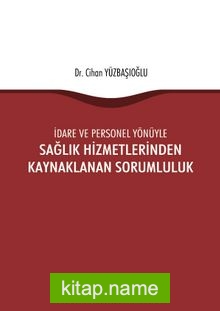 Dr. Cihan YÜZBAŞIOĞLU

İDARE VE PERSONEL YÖNÜYLE
SAĞLIK HİZMETLERİNDEN KAYNAKLANAN SORUMLULUK

kitap.name